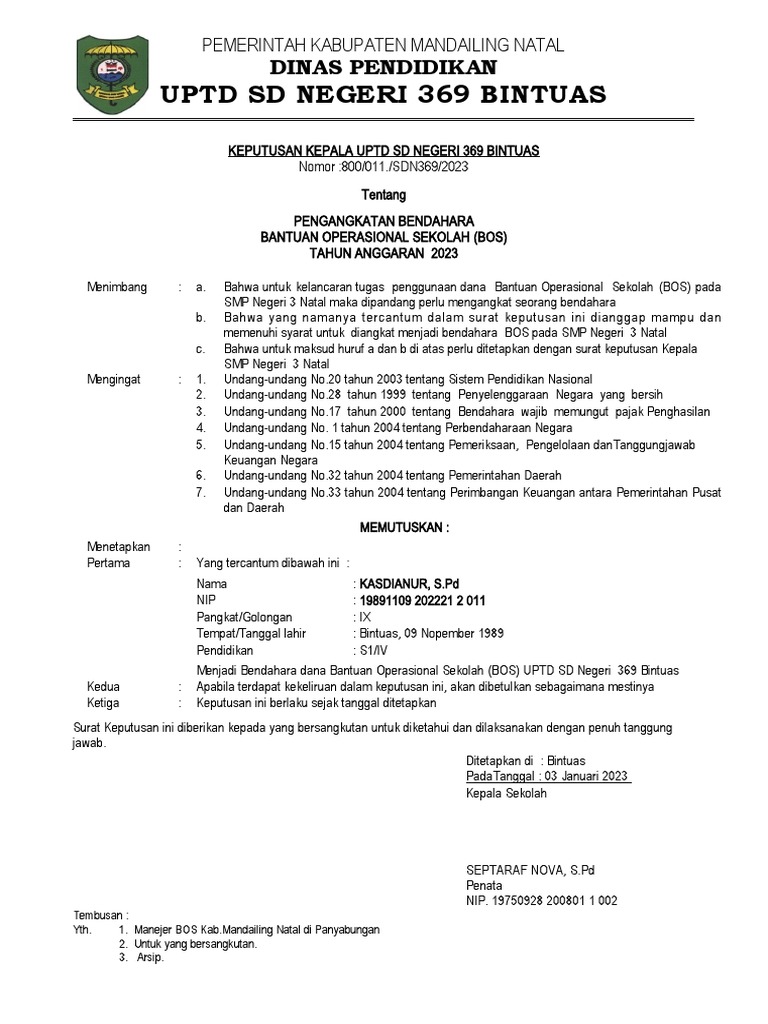 PEMERINTAH KABUPATEN MANDAILING NATAL
DINAS PENDIDIKAN
UPTD SD NEGERI 369 BINTUAS

KEPUTUSAN KEPALA UPTD SD NEGERI 369 BINTUAS
Nomor :800/011./SDN369/2023

Tentang

PENGANGKATAN BENDAHARA
BANTUAN OPERASIONAL SEKOLAH (BOS)
TAHUN ANGGARAN 2023

Menimbang : a. Bahwa untuk kelancaran tugas penggunaan dana Bantuan Operasional Sekolah (BOS) pada SMP Negeri 3 Natal maka dipandang perlu mengangkat seorang bendahara
b. Bahwa yang namanya tercantum dalam surat keputusan ini dianggap mampu dan memenuhi syarat untuk diangkat menjadi bendahara BOS pada SMP Negeri 3 Natal
c. Bahwa untuk maksud huruf a dan b di atas perlu ditetapkan dengan surat keputusan Kepala SMP Negeri 3 Natal

Mengingat : 1. Undang-undang No.20 tahun 2003 tentang Sistem Pendidikan Nasional
2. Undang-undang No.28 tahun 1999 tentang Penyelenggaraan Negara yang bersih
3. Undang-undang No.17 tahun 2000 tentang Bendahara wajib memungut pajak Penghasilan
4. Undang-undang No. 1 tahun 2004 tentang Perbendaharaan Negara
5. Undang-undang No.15 tahun 2004 tentang Pemeriksaan, Pengelolaan dan Tanggungjawab Keuangan Negara
6. Undang-undang No.32 tahun 2004 tentang Pemerintahan Daerah
7. Undang-undang No.33 tahun 2004 tentang Perimbangan Keuangan antara Pemerintahan Pusat dan Daerah

MEMUTUSKAN :

Menetapkan :
Pertama : Yang tercantum dibawah ini :

Nama : KASDIANUR, S.Pd
NIP : 19891109 202221 2 011
Pangkat/Golongan : IX
Tempat/Tanggal lahir : Bintuas, 09 Nopember 1989
Pendidikan : S1/IV

Menjadi Bendahara dana Bantuan Operasional Sekolah (BOS) UPTD SD Negeri 369 Bintuas
Kedua : Apabila terdapat kekeliruan dalam keputusan ini, akan dibetulkan sebagaimana mestinya
Ketiga : Keputusan ini berlaku sejak tanggal ditetapkan

Surat Keputusan ini diberikan kepada yang bersangkutan untuk diketahui dan dilaksanakan dengan penuh tanggung jawab.

Ditetapkan di : Bintuas
Pada Tanggal : 03 Januari 2023
Kepala Sekolah

SEPTARAF NOVA, S.Pd
Penata
NIP. 19750928 200801 1 002

Tembusan :
Yth. 1. Manejer BOS Kab.Mandailing Natal di Panyabungan
2. Untuk yang bersangkutan.
3. Arsip.